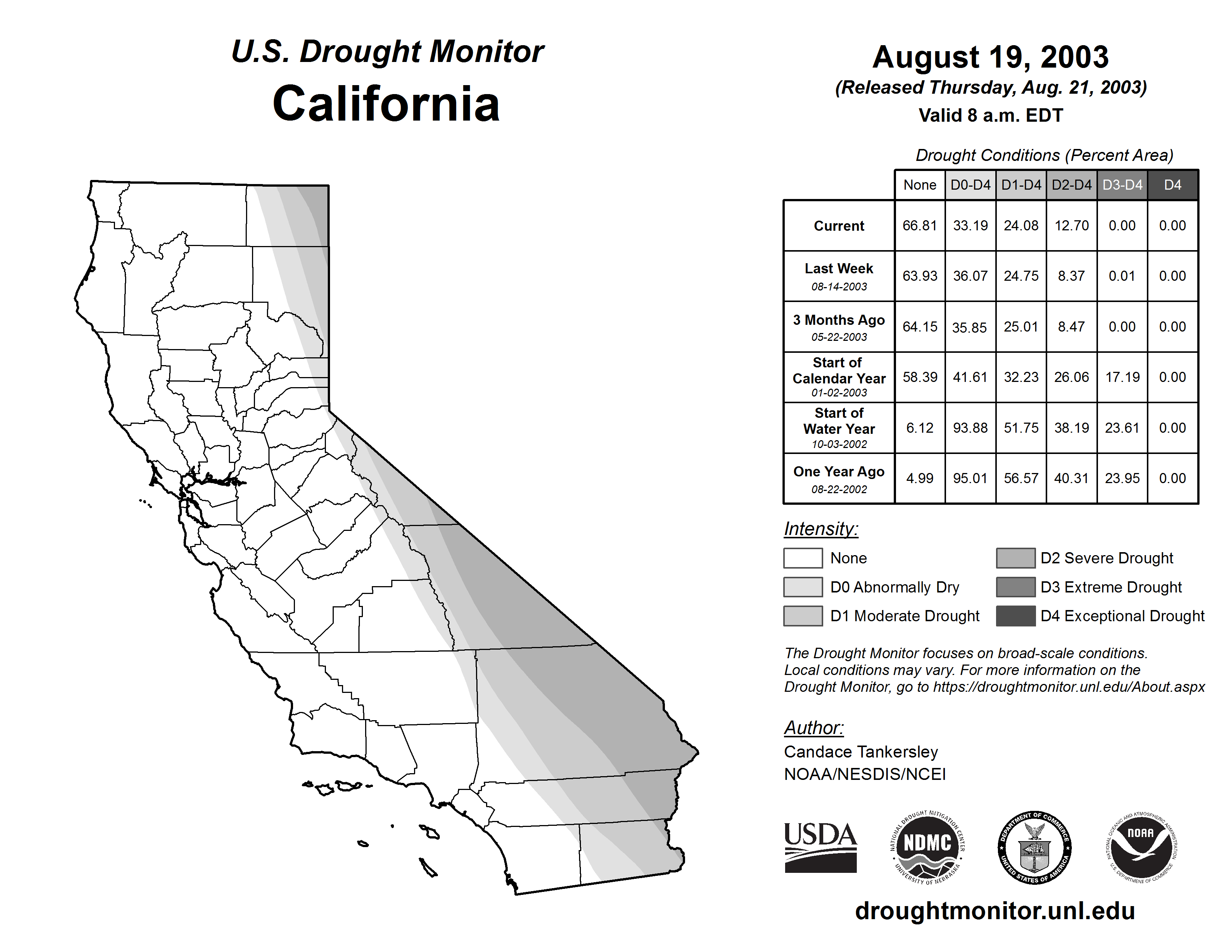 U.S. Drought Monitor
California

August 19, 2003
(Released Thursday, Aug. 21, 2003)
Valid 8 a.m. EDT

Drought Conditions (Percent Area)

| | None | D0-D4 | D1-D4 | D2-D4 | D3-D4 | D4 |
|---|---|---|---|---|---|---|
| Current | 66.81 | 33.19 | 24.08 | 12.70 | 0.00 | 0.00 |
| Last Week 08-14-2003 | 63.93 | 36.07 | 24.75 | 8.37 | 0.01 | 0.00 |
| 3 Months Ago 05-22-2003 | 64.15 | 35.85 | 25.01 | 8.47 | 0.00 | 0.00 |
| Start of Calendar Year 01-02-2003 | 58.39 | 41.61 | 32.23 | 26.06 | 17.19 | 0.00 |
| Start of Water Year 10-03-2002 | 6.12 | 93.88 | 51.75 | 38.19 | 23.61 | 0.00 |
| One Year Ago 08-22-2002 | 4.99 | 95.01 | 56.57 | 40.31 | 23.95 | 0.00 |

Intensity:
None
D0 Abnormally Dry
D1 Moderate Drought
D2 Severe Drought
D3 Extreme Drought
D4 Exceptional Drought

The Drought Monitor focuses on broad-scale conditions. Local conditions may vary. For more information on the Drought Monitor, go to https://droughtmonitor.unl.edu/About.aspx

Author:
Candace Tankersley
NOAA/NESDIS/NCEI

USDA
NATIONAL DROUGHT MITIGATION CENTER NDMC UNIVERSITY OF NEBRASKA
DEPARTMENT OF COMMERCE UNITED STATES OF AMERICA
NATIONAL OCEANIC AND ATMOSPHERIC ADMINISTRATION NOAA U.S. DEPARTMENT OF COMMERCE

droughtmonitor.unl.edu